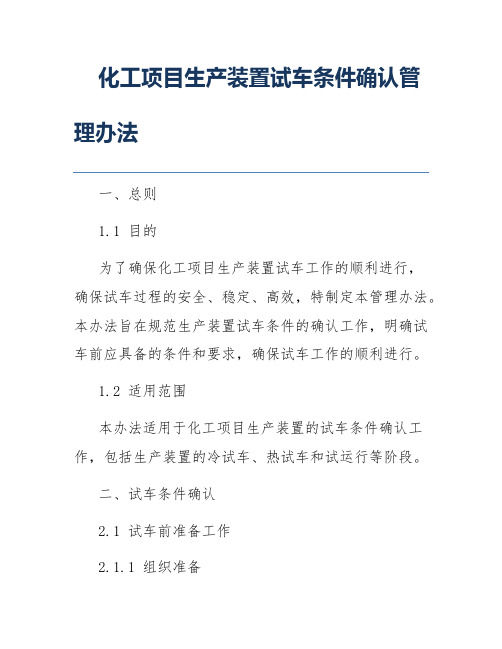 化工项目生产装置试车条件确认管理办法

一、总则

1.1 目的

为了确保化工项目生产装置试车工作的顺利进行，确保试车过程的安全、稳定、高效，特制定本管理办法。本办法旨在规范生产装置试车条件的确认工作，明确试车前应具备的条件和要求，确保试车工作的顺利进行。

1.2 适用范围

本办法适用于化工项目生产装置的试车条件确认工作，包括生产装置的冷试车、热试车和试运行等阶段。

二、试车条件确认

2.1 试车前准备工作

2.1.1 组织准备